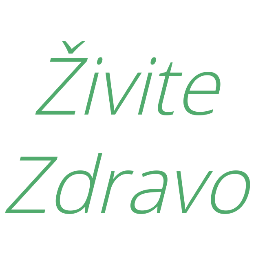 Živite
Zdravo